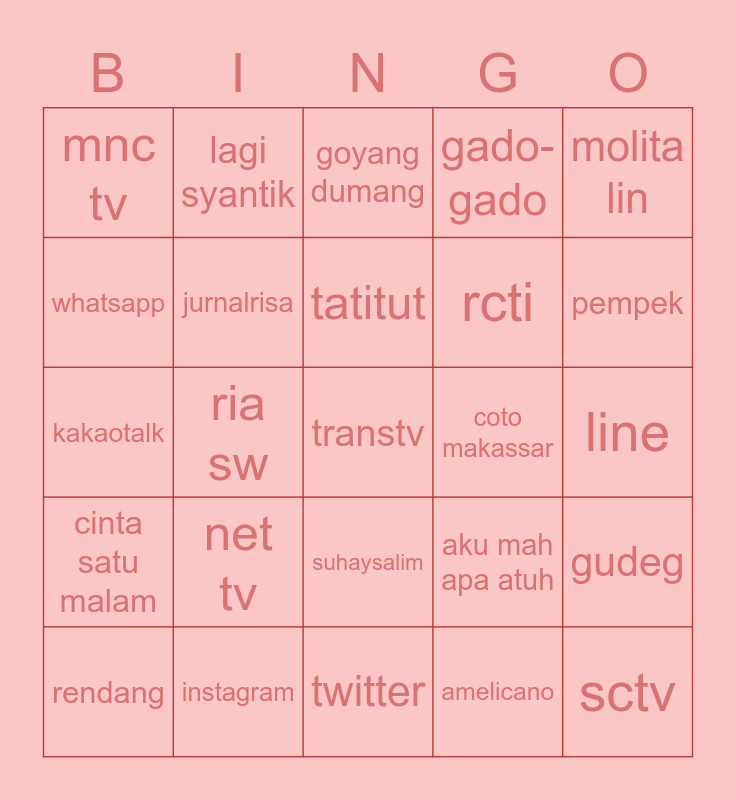 | B | I | N | G | O |
|---|---|---|---|---|
| mnc tv | lagi syantik | goyang dumang | gado-gado | molita lin |
| whatsapp | jurnalrisa | tatitut | rcti | pempek |
| kakaotalk | ria sw | transtv | coto makassar | line |
| cinta satu malam | net tv | suhaysalim | aku mah apa atuh | gudeg |
| rendang | instagram | twitter | amelicano | sctv |